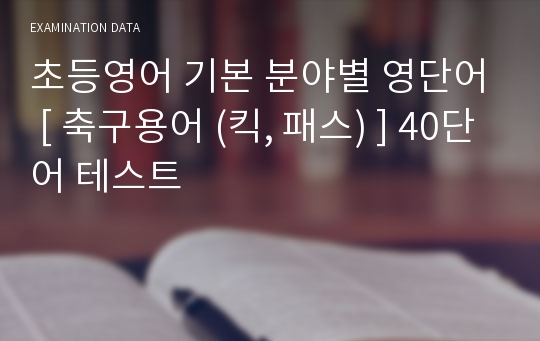 EXAMINATION DATA

초등영어 기본 분야별 영단어 [ 축구용어 (킥, 패스) ] 40단어 테스트